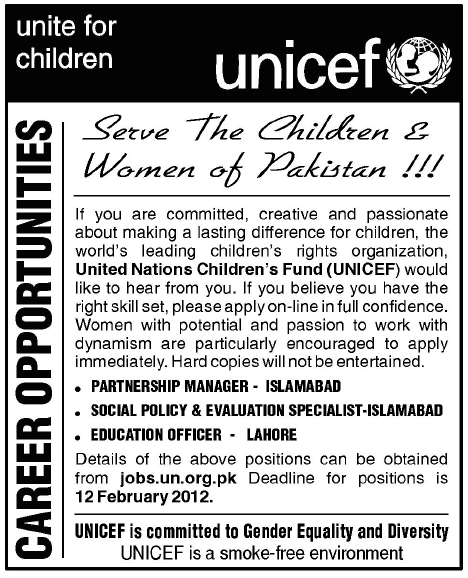 unite for children

unicef

CAREER OPPORTUNITIES

Serve The Children & Women of Pakistan !!!

If you are committed, creative and passionate about making a lasting difference for children, the world's leading children's rights organization, United Nations Children's Fund (UNICEF) would like to hear from you. If you believe you have the right skill set, please apply on-line in full confidence. Women with potential and passion to work with dynamism are particularly encouraged to apply immediately. Hard copies will not be entertained.

• PARTNERSHIP MANAGER - ISLAMABAD
• SOCIAL POLICY & EVALUATION SPECIALIST-ISLAMABAD
• EDUCATION OFFICER - LAHORE

Details of the above positions can be obtained from jobs.un.org.pk Deadline for positions is 12 February 2012.

UNICEF is committed to Gender Equality and Diversity
UNICEF is a smoke-free environment